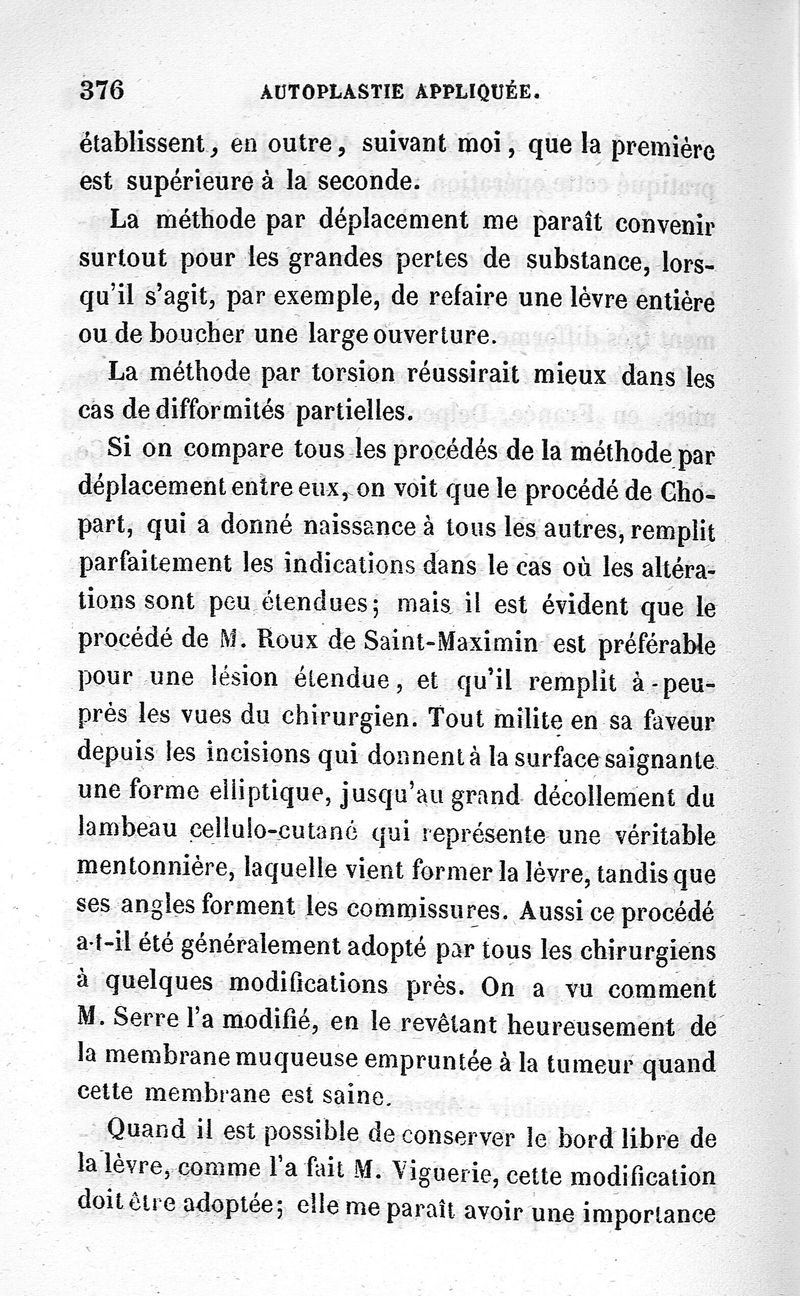 376 AUTOPLASTIE APPLIQUÉE.

établissent, en outre, suivant moi, que la première est supérieure à la seconde.

La méthode par déplacement me paraît convenir surtout pour les grandes pertes de substance, lorsqu'il s'agit, par exemple, de refaire une lèvre entière ou de boucher une large ouverture.

La méthode par torsion réussirait mieux dans les cas de difformités partielles.

Si on compare tous les procédés de la méthode par déplacement entre eux, on voit que le procédé de Chopart, qui a donné naissance à tous les autres, remplit parfaitement les indications dans le cas où les altérations sont peu étendues; mais il est évident que le procédé de M. Roux de Saint-Maximin est préférable pour une lésion étendue, et qu'il remplit à-peu-près les vues du chirurgien. Tout milite en sa faveur depuis les incisions qui donnent à la surface saignante une forme elliptique, jusqu'au grand décollement du lambeau cellulo-cutané qui représente une véritable mentonnière, laquelle vient former la lèvre, tandis que ses angles forment les commissures. Aussi ce procédé a-t-il été généralement adopté par tous les chirurgiens à quelques modifications près. On a vu comment M. Serre l'a modifié, en le revêtant heureusement de la membrane muqueuse empruntée à la tumeur quand cette membrane est saine.

Quand il est possible de conserver le bord libre de la lèvre, comme l'a fait M. Viguerie, cette modification doit être adoptée; elle me paraît avoir une importance